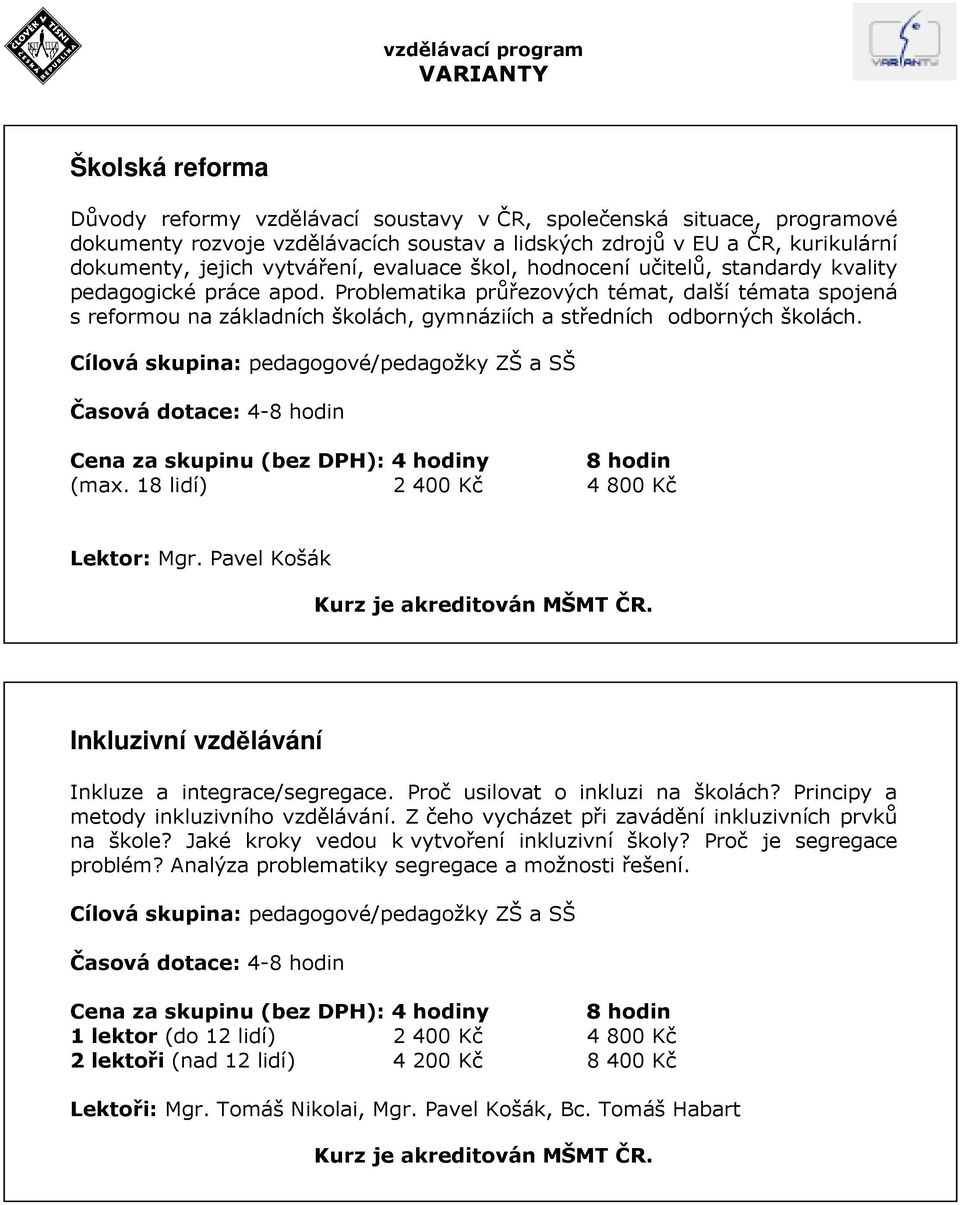 ČLOVĚK V TÍSNI ČESKÁ REPUBLIKA

vzdělávací program
VARIANTY

VARIANTY

Školská reforma

Důvody reformy vzdělávací soustavy v ČR, společenská situace, programové dokumenty rozvoje vzdělávacích soustav a lidských zdrojů v EU a ČR, kurikulární dokumenty, jejich vytváření, evaluace škol, hodnocení učitelů, standardy kvality pedagogické práce apod. Problematika průřezových témat, další témata spojená s reformou na základních školách, gymnáziích a středních odborných školách.

Cílová skupina: pedagogové/pedagožky ZŠ a SŠ

Časová dotace: 4-8 hodin

| Cena za skupinu (bez DPH): | 4 hodiny | 8 hodin |
|---|---|---|
| (max. 18 lidí) | 2 400 Kč | 4 800 Kč |

Lektor: Mgr. Pavel Košák

Kurz je akreditován MŠMT ČR.

Inkluzivní vzdělávání

Inkluze a integrace/segregace. Proč usilovat o inkluzi na školách? Principy a metody inkluzivního vzdělávání. Z čeho vycházet při zavádění inkluzivních prvků na škole? Jaké kroky vedou k vytvoření inkluzivní školy? Proč je segregace problém? Analýza problematiky segregace a možnosti řešení.

Cílová skupina: pedagogové/pedagožky ZŠ a SŠ

Časová dotace: 4-8 hodin

| Cena za skupinu (bez DPH): | 4 hodiny | 8 hodin |
|---|---|---|
| 1 lektor (do 12 lidí) | 2 400 Kč | 4 800 Kč |
| 2 lektoři (nad 12 lidí) | 4 200 Kč | 8 400 Kč |

Lektoři: Mgr. Tomáš Nikolai, Mgr. Pavel Košák, Bc. Tomáš Habart

Kurz je akreditován MŠMT ČR.